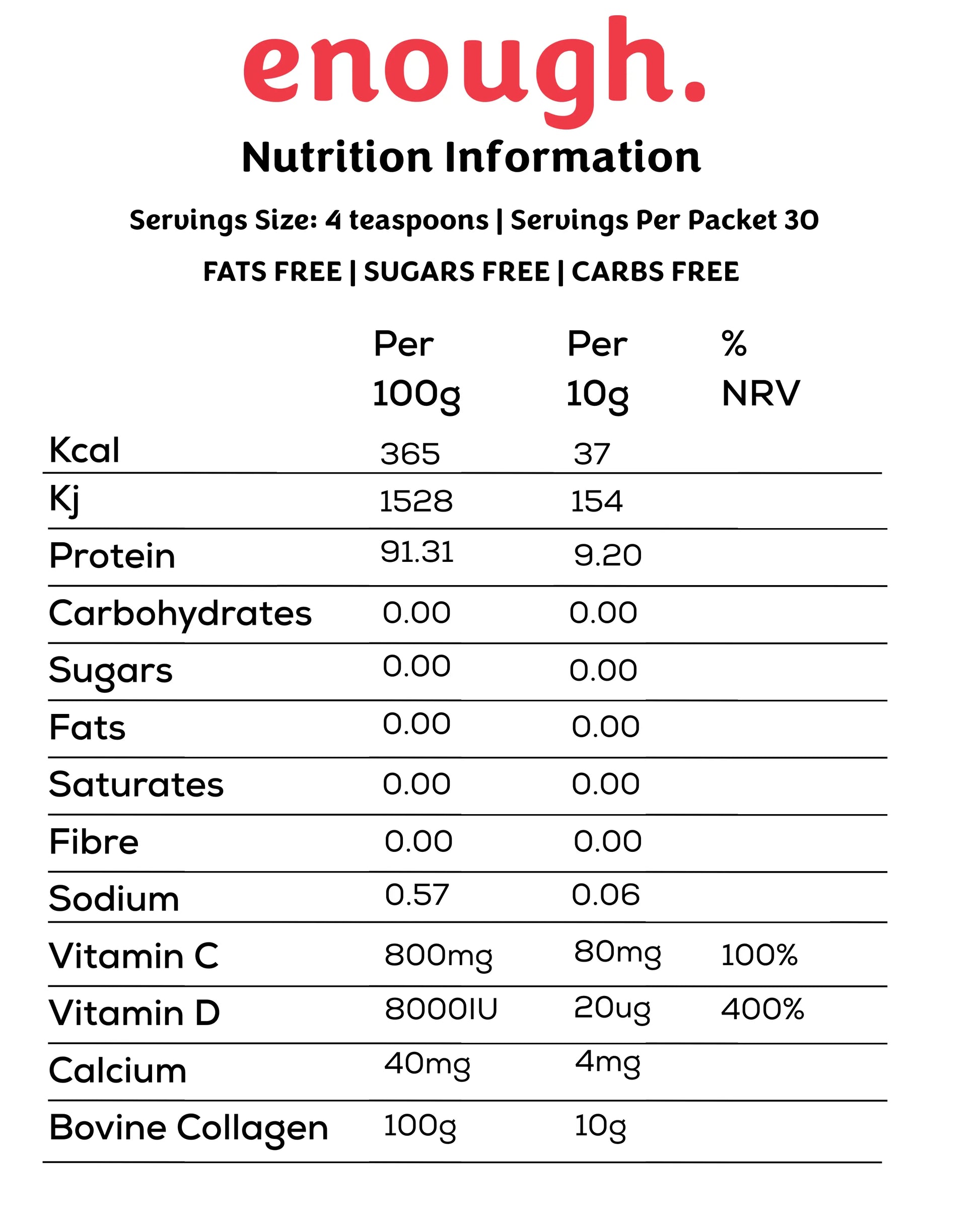 enough.

Nutrition Information

Servings Size: 4 teaspoons | Servings Per Packet 30

FATS FREE | SUGARS FREE | CARBS FREE

| | Per 100g | Per 10g | % NRV |
|---|---|---|---|
| Kcal | 365 | 37 | |
| Kj | 1528 | 154 | |
| Protein | 91.31 | 9.20 | |
| Carbohydrates | 0.00 | 0.00 | |
| Sugars | 0.00 | 0.00 | |
| Fats | 0.00 | 0.00 | |
| Saturates | 0.00 | 0.00 | |
| Fibre | 0.00 | 0.00 | |
| Sodium | 0.57 | 0.06 | |
| Vitamin C | 800mg | 80mg | 100% |
| Vitamin D | 8000IU | 20ug | 400% |
| Calcium | 40mg | 4mg | |
| Bovine Collagen | 100g | 10g | |